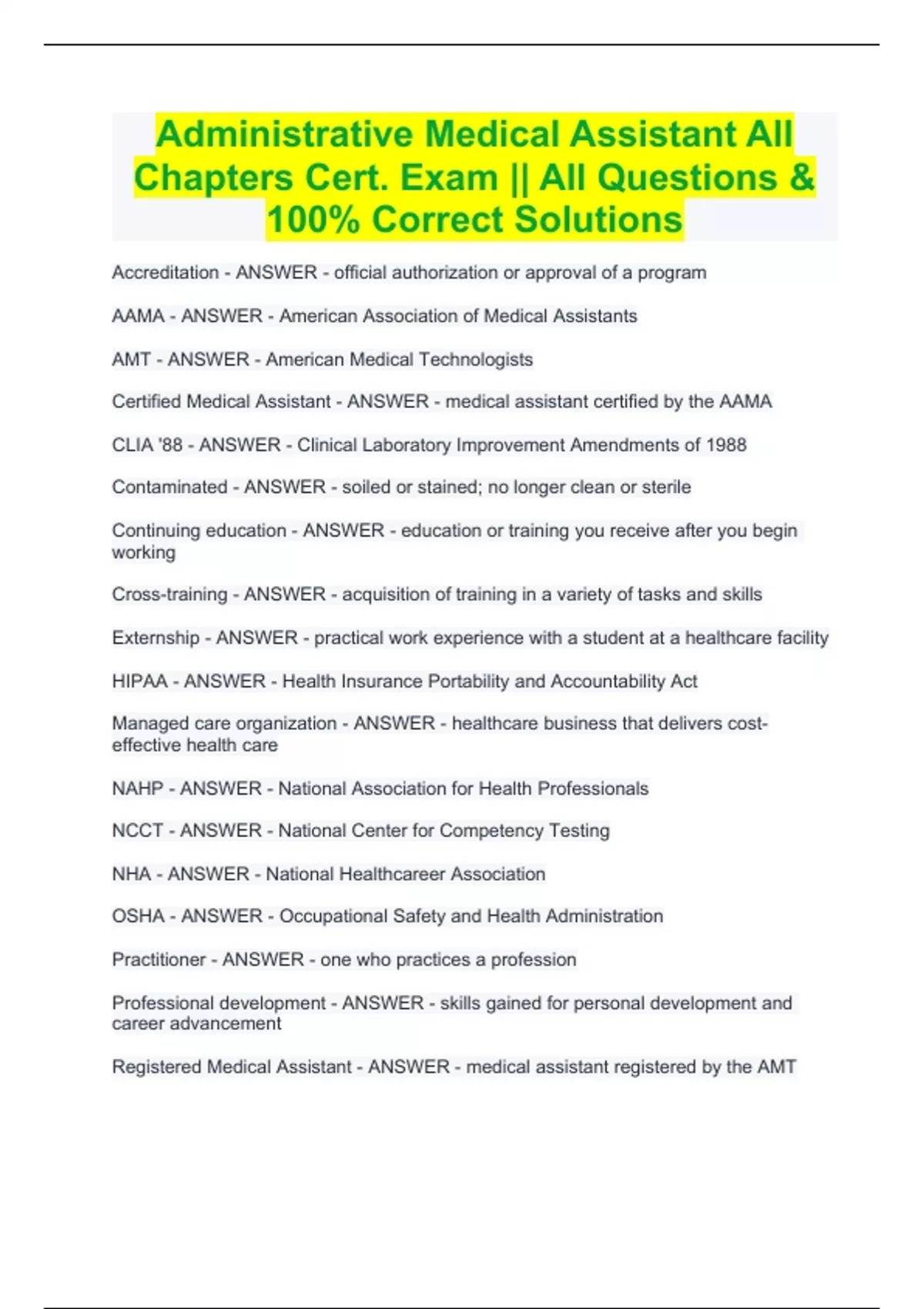 Administrative Medical Assistant All Chapters Cert. Exam || All Questions & 100% Correct Solutions

Accreditation - ANSWER - official authorization or approval of a program

AAMA - ANSWER - American Association of Medical Assistants

AMT - ANSWER - American Medical Technologists

Certified Medical Assistant - ANSWER - medical assistant certified by the AAMA

CLIA '88 - ANSWER - Clinical Laboratory Improvement Amendments of 1988

Contaminated - ANSWER - soiled or stained; no longer clean or sterile

Continuing education - ANSWER - education or training you receive after you begin working

Cross-training - ANSWER - acquisition of training in a variety of tasks and skills

Externship - ANSWER - practical work experience with a student at a healthcare facility

HIPAA - ANSWER - Health Insurance Portability and Accountability Act

Managed care organization - ANSWER - healthcare business that delivers cost-effective health care

NAHP - ANSWER - National Association for Health Professionals

NCCT - ANSWER - National Center for Competency Testing

NHA - ANSWER - National Healthcareer Association

OSHA - ANSWER - Occupational Safety and Health Administration

Practitioner - ANSWER - one who practices a profession

Professional development - ANSWER - skills gained for personal development and career advancement

Registered Medical Assistant - ANSWER - medical assistant registered by the AMT